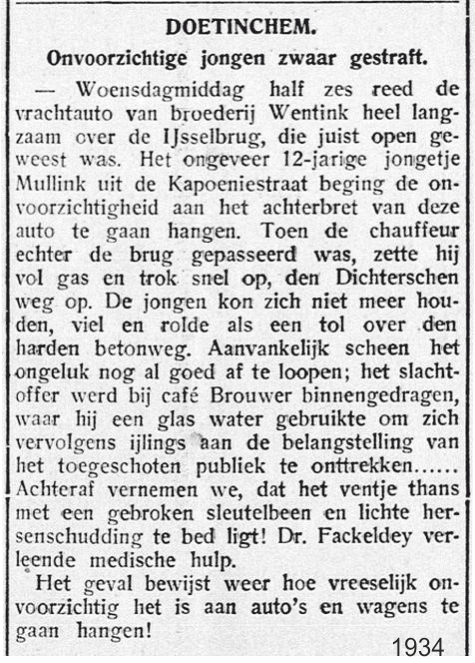 DOETINCHEM.

Onvoorzichtige jongen zwaar gestraft.

— Woensdagmiddag half zes reed de vrachtauto van broederij Wentink heel langzaam over de IJsselbrug, die juist open geweest was. Het ongeveer 12-jarige jongetje Mullink uit de Kapoeniestraat beging de onvoorzichtigheid aan het achterbret van deze auto te gaan hangen. Toen de chauffeur echter de brug gepasseerd was, zette hij vol gas en trok snel op, den Dichterschen weg op. De jongen kon zich niet meer houden, viel en rolde als een tol over den harden betonweg. Aanvankelijk scheen het ongeluk nog al goed af te loopen; het slachtoffer werd bij café Brouwer binnengedragen, waar hij een glas water gebruikte om zich vervolgens ijlings aan de belangstelling van het toegeschoten publiek te onttrekken...... Achteraf vernemen we, dat het ventje thans met een gebroken sleutelbeen en lichte hersenschudding te bed ligt! Dr. Fackeldey verleende medische hulp.

Het geval bewijst weer hoe vreeselijk onvoorzichtig het is aan auto's en wagens te gaan hangen!

1934